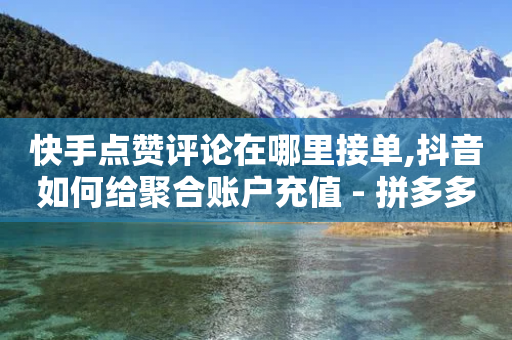 快手点赞评论在哪里接单,抖音如何给聚合账户充值 - 拼多多